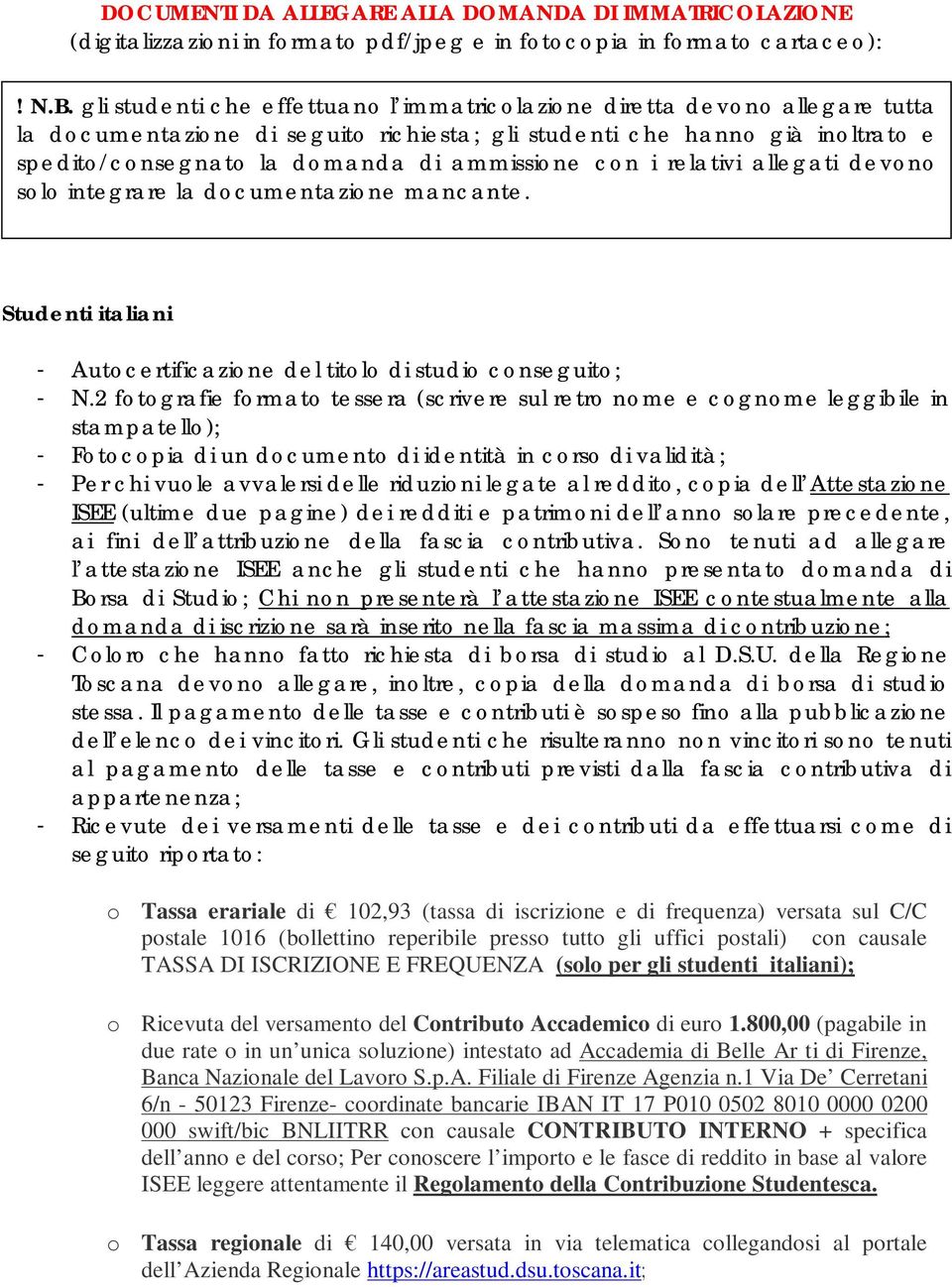 DOCUMENTI DA ALLEGARE ALLA DOMANDA DI IMMATRICOLAZIONE
(digitalizzazioni in formato pdf/jpeg e in fotocopia in formato cartaceo):

! N.B. gli studenti che effettuano l'immatricolazione diretta devono allegare tutta la documentazione di seguito richiesta; gli studenti che hanno già inoltrato e spedito/consegnato la domanda di ammissione con i relativi allegati devono solo integrare la documentazione mancante.

Studenti italiani

- Autocertificazione del titolo di studio conseguito;
- N.2 fotografie formato tessera (scrivere sul retro nome e cognome leggibile in stampatello);
- Fotocopia di un documento di identità in corso di validità;
- Per chi vuole avvalersi delle riduzioni legate al reddito, copia dell'Attestazione ISEE (ultime due pagine) dei redditi e patrimoni dell'anno solare precedente, ai fini dell'attribuzione della fascia contributiva. Sono tenuti ad allegare l'attestazione ISEE anche gli studenti che hanno presentato domanda di Borsa di Studio; Chi non presenterà l'attestazione ISEE contestualmente alla domanda di iscrizione sarà inserito nella fascia massima di contribuzione;
- Coloro che hanno fatto richiesta di borsa di studio al D.S.U. della Regione Toscana devono allegare, inoltre, copia della domanda di borsa di studio stessa. Il pagamento delle tasse e contributi è sospeso fino alla pubblicazione dell'elenco dei vincitori. Gli studenti che risulteranno non vincitori sono tenuti al pagamento delle tasse e contributi previsti dalla fascia contributiva di appartenenza;
- Ricevute dei versamenti delle tasse e dei contributi da effettuarsi come di seguito riportato:

o Tassa erariale di € 102,93 (tassa di iscrizione e di frequenza) versata sul C/C postale 1016 (bollettino reperibile presso tutto gli uffici postali) con causale TASSA DI ISCRIZIONE E FREQUENZA (solo per gli studenti italiani);

o Ricevuta del versamento del Contributo Accademico di euro 1.800,00 (pagabile in due rate o in un'unica soluzione) intestato ad Accademia di Belle Ar ti di Firenze, Banca Nazionale del Lavoro S.p.A. Filiale di Firenze Agenzia n.1 Via De' Cerretani 6/n - 50123 Firenze- coordinate bancarie IBAN IT 17 P010 0502 8010 0000 0200 000 swift/bic BNLIITRR con causale CONTRIBUTO INTERNO + specifica dell'anno e del corso; Per conoscere l'importo e le fasce di reddito in base al valore ISEE leggere attentamente il Regolamento della Contribuzione Studentesca.

o Tassa regionale di € 140,00 versata in via telematica collegandosi al portale dell'Azienda Regionale https://areastud.dsu.toscana.it;